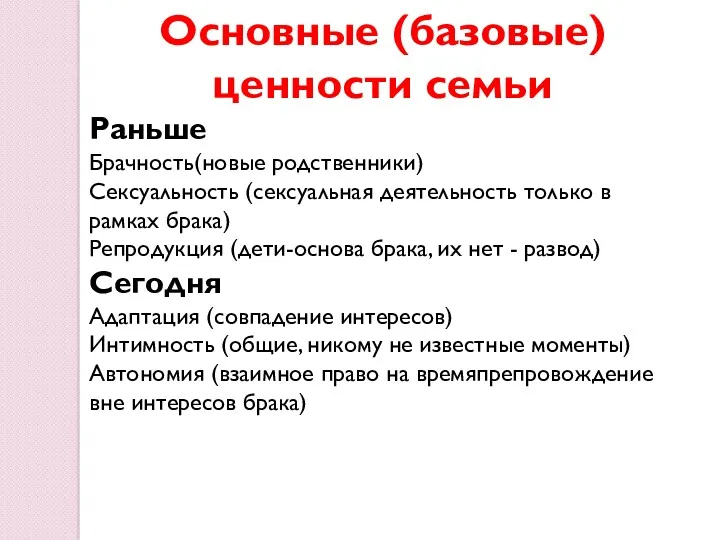 Основные (базовые) ценности семьи

Раньше

Брачность(новые родственники)

Сексуальность (сексуальная деятельность только в рамках брака)

Репродукция (дети-основа брака, их нет - развод)

Сегодня

Адаптация (совпадение интересов)

Интимность (общие, никому не известные моменты)

Автономия (взаимное право на времяпрепровождение вне интересов брака)